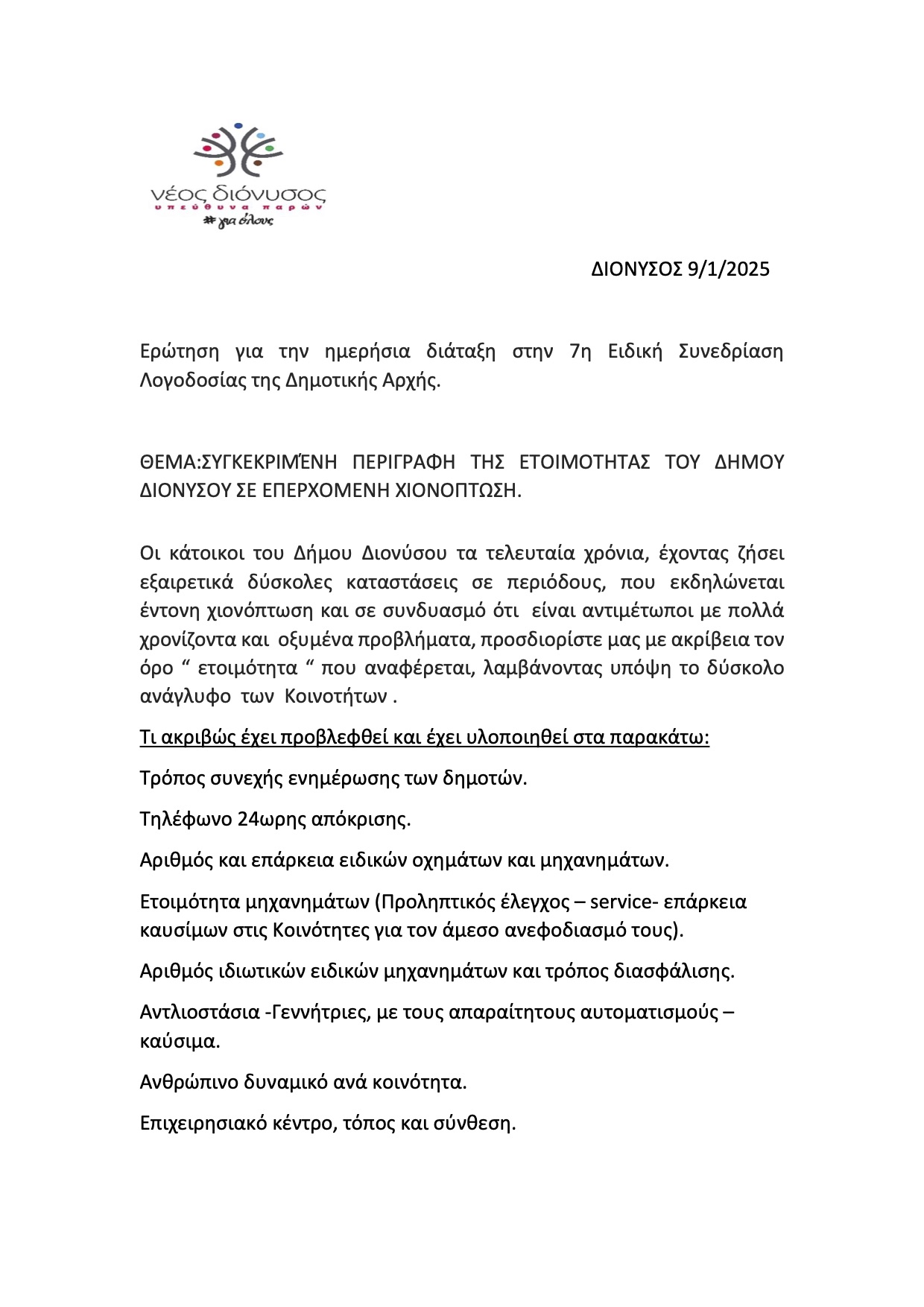 νέος διόνυσος
υπεύθυνα παρών
# για όλους

ΔΙΟΝΥΣΟΣ 9/1/2025

Ερώτηση για την ημερήσια διάταξη στην 7η Ειδική Συνεδρίαση Λογοδοσίας της Δημοτικής Αρχής.

ΘΕΜΑ:ΣΥΓΚΕΚΡΙΜΈΝΗ ΠΕΡΙΓΡΑΦΗ ΤΗΣ ΕΤΟΙΜΟΤΗΤΑΣ ΤΟΥ ΔΗΜΟΥ ΔΙΟΝΥΣΟΥ ΣΕ ΕΠΕΡΧΟΜΕΝΗ ΧΙΟΝΟΠΤΩΣΗ.

Οι κάτοικοι του Δήμου Διονύσου τα τελευταία χρόνια, έχοντας ζήσει εξαιρετικά δύσκολες καταστάσεις σε περιόδους, που εκδηλώνεται έντονη χιονόπτωση και σε συνδυασμό ότι είναι αντιμέτωποι με πολλά χρονίζοντα και οξυμένα προβλήματα, προσδιορίστε μας με ακρίβεια τον όρο “ ετοιμότητα “ που αναφέρεται, λαμβάνοντας υπόψη το δύσκολο ανάγλυφο των Κοινοτήτων .

Τι ακριβώς έχει προβλεφθεί και έχει υλοποιηθεί στα παρακάτω:

Τρόπος συνεχής ενημέρωσης των δημοτών.

Τηλέφωνο 24ωρης απόκρισης.

Αριθμός και επάρκεια ειδικών οχημάτων και μηχανημάτων.

Ετοιμότητα μηχανημάτων (Προληπτικός έλεγχος – service- επάρκεια καυσίμων στις Κοινότητες για τον άμεσο ανεφοδιασμό τους).

Αριθμός ιδιωτικών ειδικών μηχανημάτων και τρόπος διασφάλισης.

Αντλιοστάσια -Γεννήτριες, με τους απαραίτητους αυτοματισμούς – καύσιμα.

Ανθρώπινο δυναμικό ανά κοινότητα.

Επιχειρησιακό κέντρο, τόπος και σύνθεση.